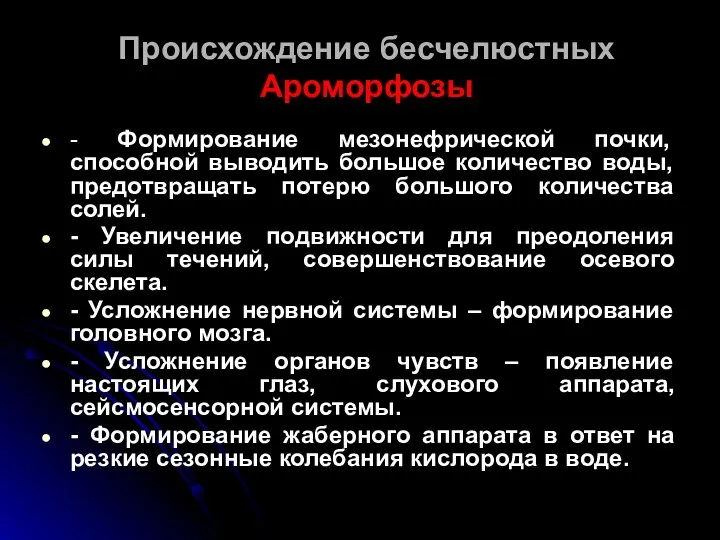 Происхождение бесчелюстных
Ароморфозы

- - Формирование мезонефрической почки, способной выводить большое количество воды, предотвращать потерю большого количества солей.
- - Увеличение подвижности для преодоления силы течений, совершенствование осевого скелета.
- - Усложнение нервной системы – формирование головного мозга.
- - Усложнение органов чувств – появление настоящих глаз, слухового аппарата, сейсмосенсорной системы.
- - Формирование жаберного аппарата в ответ на резкие сезонные колебания кислорода в воде.